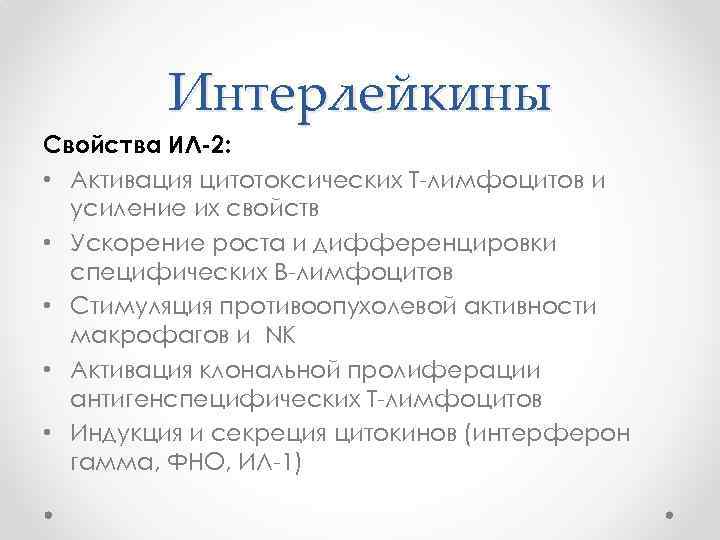 Интерлейкины

Свойства ИЛ-2:

• Активация цитотоксических Т-лимфоцитов и усиление их свойств
• Ускорение роста и дифференцировки специфических В-лимфоцитов
• Стимуляция противоопухолевой активности макрофагов и NK
• Активация клональной пролиферации антигенспецифических Т-лимфоцитов
• Индукция и секреция цитокинов (интерферон гамма, ФНО, ИЛ-1)